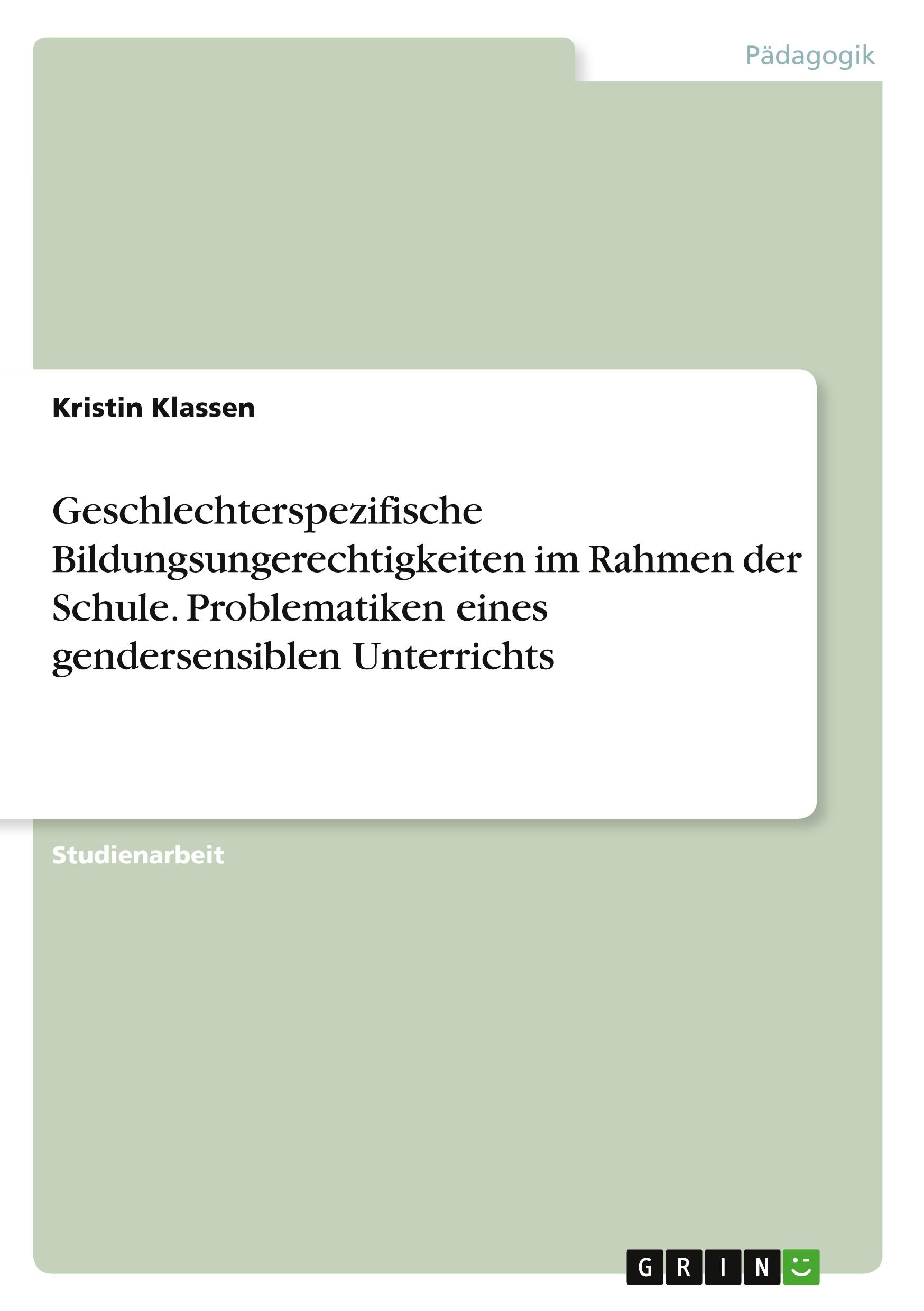 Pädagogik

Kristin Klassen

Geschlechterspezifische Bildungsungerechtigkeiten im Rahmen der Schule. Problematiken eines gendersensiblen Unterrichts

Studienarbeit

GRIN